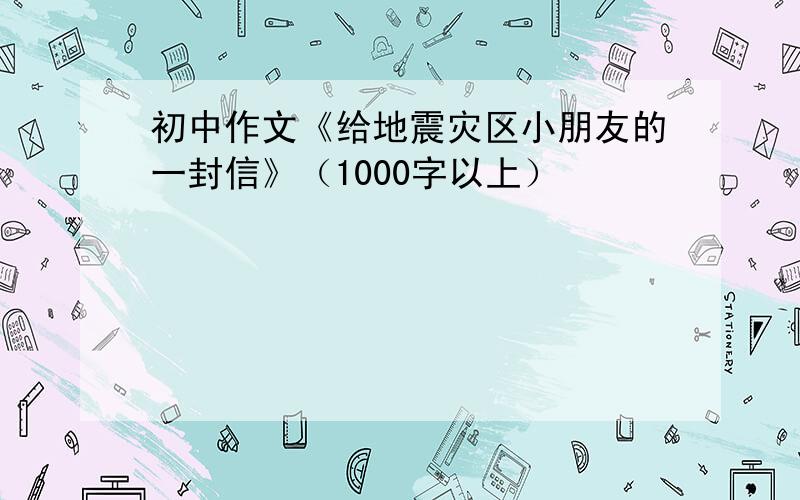 初中作文《给地震灾区小朋友的一封信》（1000字以上）

STATIONERY